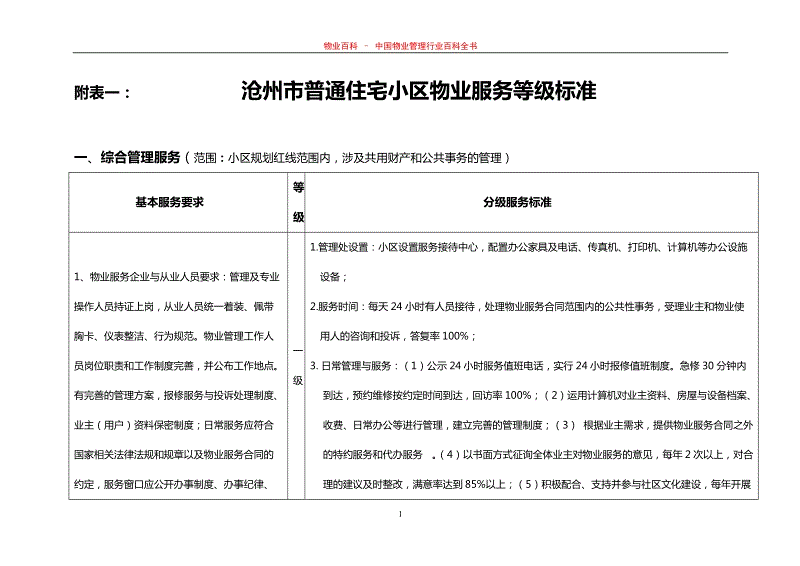 物业百科 － 中国物业管理行业百科全书

附表一： 沧州市普通住宅小区物业服务等级标准

一、综合管理服务（范围：小区规划红线范围内，涉及共用财产和公共事务的管理）

| 基本服务要求 | 等级 | 分级服务标准 |
|---|---|---|
| 1、物业服务企业与从业人员要求：管理及专业操作人员持证上岗，从业人员统一着装、佩带胸卡、仪表整洁、行为规范。物业管理工作人员岗位职责和工作制度完善，并公布工作地点。有完善的管理方案，报修服务与投诉处理制度、业主（用户）资料保密制度；日常服务应符合国家相关法律法规和规章以及物业服务合同的约定，服务窗口应公开办事制度、办事纪律、 | 一级 | 1.管理处设置：小区设置服务接待中心，配置办公家具及电话、传真机、打印机、计算机等办公设施设备；<br>2.服务时间：每天 24 小时有人员接待，处理物业服务合同范围内的公共性事务，受理业主和物业使用人的咨询和投诉，答复率 100%；<br>3. 日常管理与服务：（1）公示 24 小时服务值班电话，实行 24 小时报修值班制度。急修 30 分钟内到达，预约维修按约定时间到达，回访率 100%；（2）运用计算机对业主资料、房屋与设备档案、收费、日常办公等进行管理，建立完善的管理制度；（3） 根据业主需求，提供物业服务合同之外的特约服务和代办服务 。（4）以书面方式征询全体业主对物业服务的意见，每年 2 次以上，对合理的建议及时整改，满意率达到 85%以上；（5）积极配合、支持并参与社区文化建设，每年开展 |

1